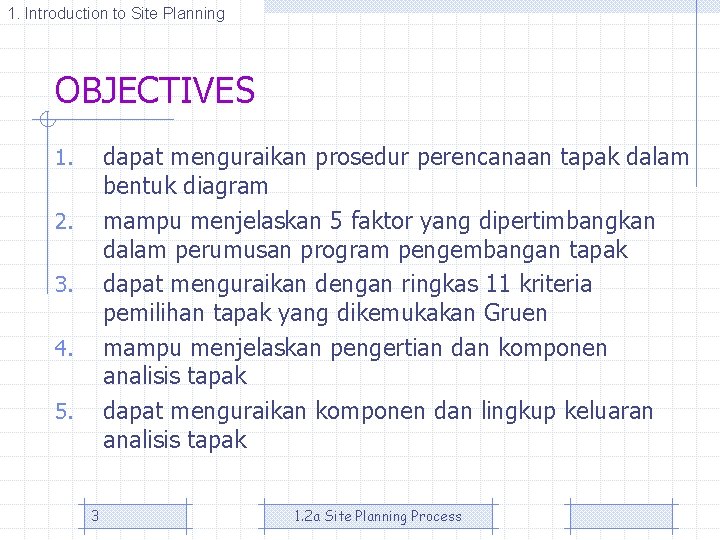 1. Introduction to Site Planning

OBJECTIVES

1. dapat menguraikan prosedur perencanaan tapak dalam bentuk diagram
2. mampu menjelaskan 5 faktor yang dipertimbangkan dalam perumusan program pengembangan tapak
3. dapat menguraikan dengan ringkas 11 kriteria pemilihan tapak yang dikemukakan Gruen
4. mampu menjelaskan pengertian dan komponen analisis tapak
5. dapat menguraikan komponen dan lingkup keluaran analisis tapak

3

1.2a Site Planning Process